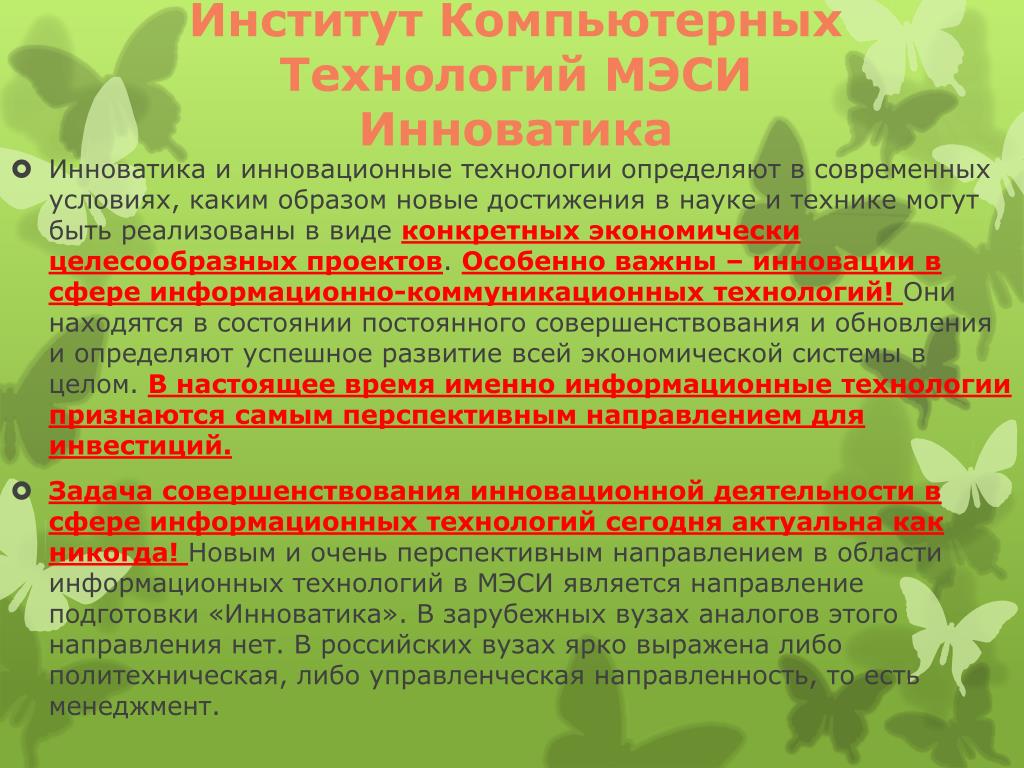 Институт Компьютерных Технологий МЭСИ Инноватика

Инноватика и инновационные технологии определяют в современных условиях, каким образом новые достижения в науке и технике могут быть реализованы в виде конкретных экономически целесообразных проектов. Особенно важны – инновации в сфере информационно-коммуникационных технологий! Они находятся в состоянии постоянного совершенствования и обновления и определяют успешное развитие всей экономической системы в целом. В настоящее время именно информационные технологии признаются самым перспективным направлением для инвестиций.

Задача совершенствования инновационной деятельности в сфере информационных технологий сегодня актуальна как никогда! Новым и очень перспективным направлением в области информационных технологий в МЭСИ является направление подготовки «Инноватика». В зарубежных вузах аналогов этого направления нет. В российских вузах ярко выражена либо политехническая, либо управленческая направленность, то есть менеджмент.